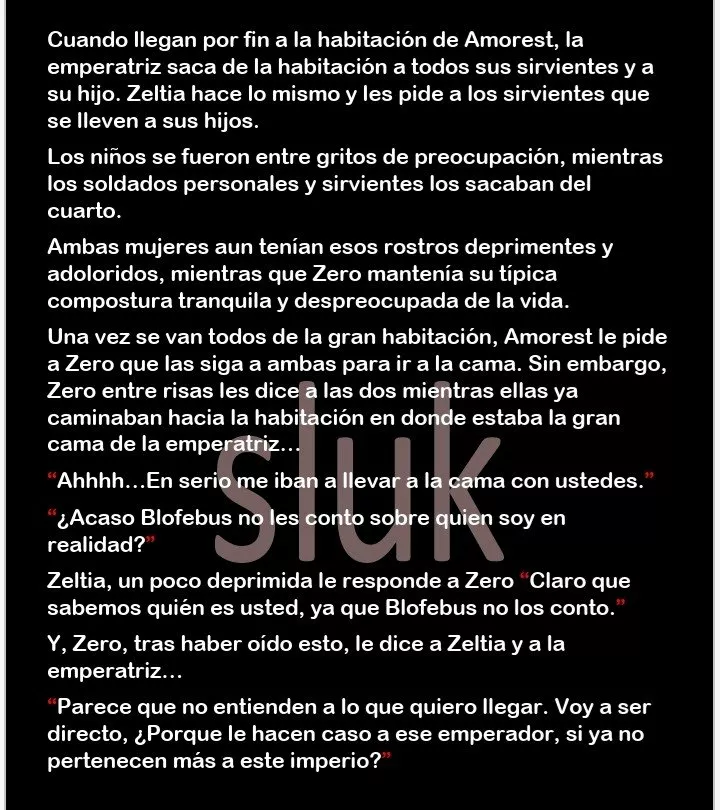 Cuando llegan por fin a la habitación de Amorest, la emperatriz saca de la habitación a todos sus sirvientes y a su hijo. Zeltia hace lo mismo y les pide a los sirvientes que se lleven a sus hijos.

Los niños se fueron entre gritos de preocupación, mientras los soldados personales y sirvientes los sacaban del cuarto.

Ambas mujeres aun tenían esos rostros deprimentes y adoloridos, mientras que Zero mantenía su típica compostura tranquila y despreocupada de la vida.

Una vez se van todos de la gran habitación, Amorest le pide a Zero que las siga a ambas para ir a la cama. Sin embargo, Zero entre risas les dice a las dos mientras ellas ya caminaban hacia la habitación en donde estaba la gran cama de la emperatriz…

“Ahhhh…En serio me iban a llevar a la cama con ustedes.”

“¿Acaso Blofebus no les conto sobre quien soy en realidad?”

Zeltia, un poco deprimida le responde a Zero “Claro que sabemos quién es usted, ya que Blofebus no los conto.”

Y, Zero, tras haber oído esto, le dice a Zeltia y a la emperatriz…

“Parece que no entienden a lo que quiero llegar. Voy a ser directo, ¿Porque le hacen caso a ese emperador, si ya no pertenecen más a este imperio?”

sluk